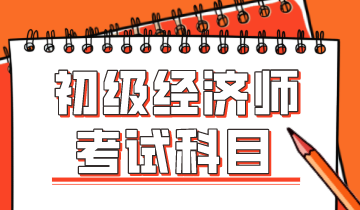 初级经济师
考试科目